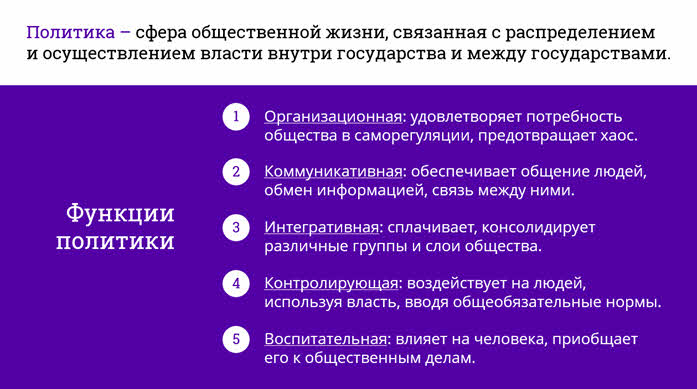 Политика – сфера общественной жизни, связанная с распределением и осуществлением власти внутри государства и между государствами.

Функции политики

1 Организационная: удовлетворяет потребность общества в саморегуляции, предотвращает хаос.

2 Коммуникативная: обеспечивает общение людей, обмен информацией, связь между ними.

3 Интегративная: сплачивает, консолидирует различные группы и слои общества.

4 Контролирующая: воздействует на людей, используя власть, вводя общеобязательные нормы.

5 Воспитательная: влияет на человека, приобщает его к общественным делам.